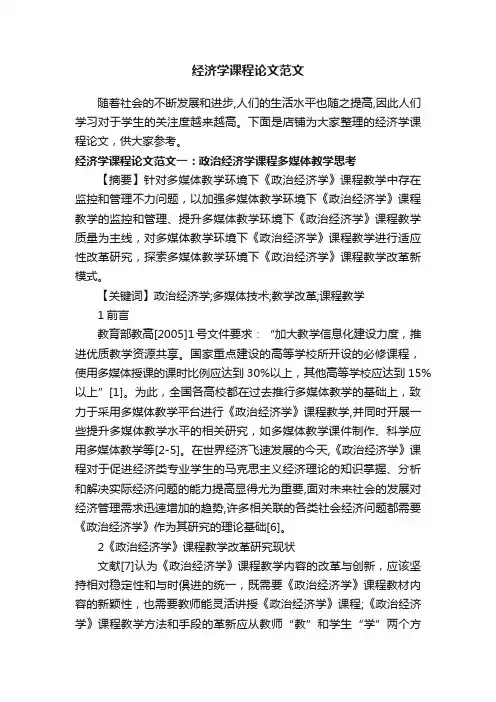 经济学课程论文范文

随着社会的不断发展和进步,人们的生活水平也随之提高,因此人们学习对于学生的关注度越来越高。下面是店铺为大家整理的经济学课程论文，供大家参考。

经济学课程论文范文一：政治经济学课程多媒体教学思考

【摘要】针对多媒体教学环境下《政治经济学》课程教学中存在监控和管理不力问题，以加强多媒体教学环境下《政治经济学》课程教学的监控和管理、提升多媒体教学环境下《政治经济学》课程教学质量为主线，对多媒体教学环境下《政治经济学》课程教学进行适应性改革研究，探索多媒体教学环境下《政治经济学》课程教学改革新模式。

【关键词】政治经济学;多媒体技术;教学改革;课程教学

1 前言

教育部教高[2005]1号文件要求：“加大教学信息化建设力度，推进优质教学资源共享。国家重点建设的高等学校所开设的必修课程，使用多媒体授课的课时比例应达到 30%以上，其他高等学校应达到 15%以上”[1]。为此，全国各高校都在过去推行多媒体教学的基础上，致力于采用多媒体教学平台进行《政治经济学》课程教学,并同时开展一些提升多媒体教学水平的相关研究，如多媒体教学课件制作、科学应用多媒体教学等[2-5]。在世界经济飞速发展的今天,《政治经济学》课程对于促进经济类专业学生的马克思主义经济理论的知识掌握、分析和解决实际经济问题的能力提高显得尤为重要,面对未来社会的发展对经济管理需求迅速增加的趋势,许多相关联的各类社会经济问题都需要《政治经济学》作为其研究的理论基础[6]。

2《政治经济学》课程教学改革研究现状

文献[7]认为《政治经济学》课程教学内容的改革与创新，应该坚持相对稳定性和与时俱进的统一，既需要《政治经济学》课程教材内容的新颖性，也需要教师能灵活讲授《政治经济学》课程;《政治经济学》课程教学方法和手段的革新应从教师“教”和学生“学”两个方